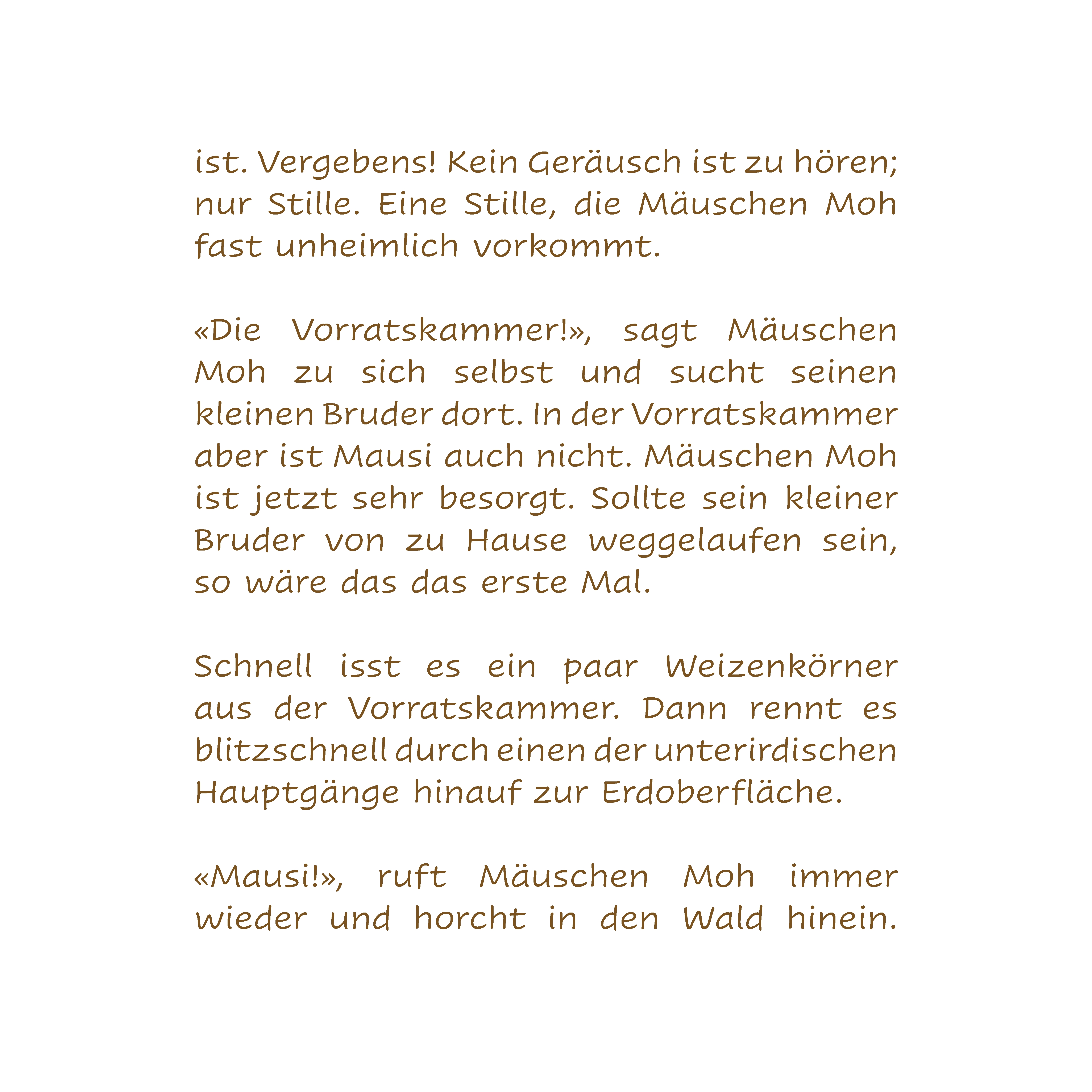 ist. Vergebens! Kein Geräusch ist zu hören; nur Stille. Eine Stille, die Mäuschen Moh fast unheimlich vorkommt.

«Die Vorratskammer!», sagt Mäuschen Moh zu sich selbst und sucht seinen kleinen Bruder dort. In der Vorratskammer aber ist Mausi auch nicht. Mäuschen Moh ist jetzt sehr besorgt. Sollte sein kleiner Bruder von zu Hause weggelaufen sein, so wäre das das erste Mal.

Schnell isst es ein paar Weizenkörner aus der Vorratskammer. Dann rennt es blitzschnell durch einen der unterirdischen Hauptgänge hinauf zur Erdoberfläche.

«Mausi!», ruft Mäuschen Moh immer wieder und horcht in den Wald hinein.